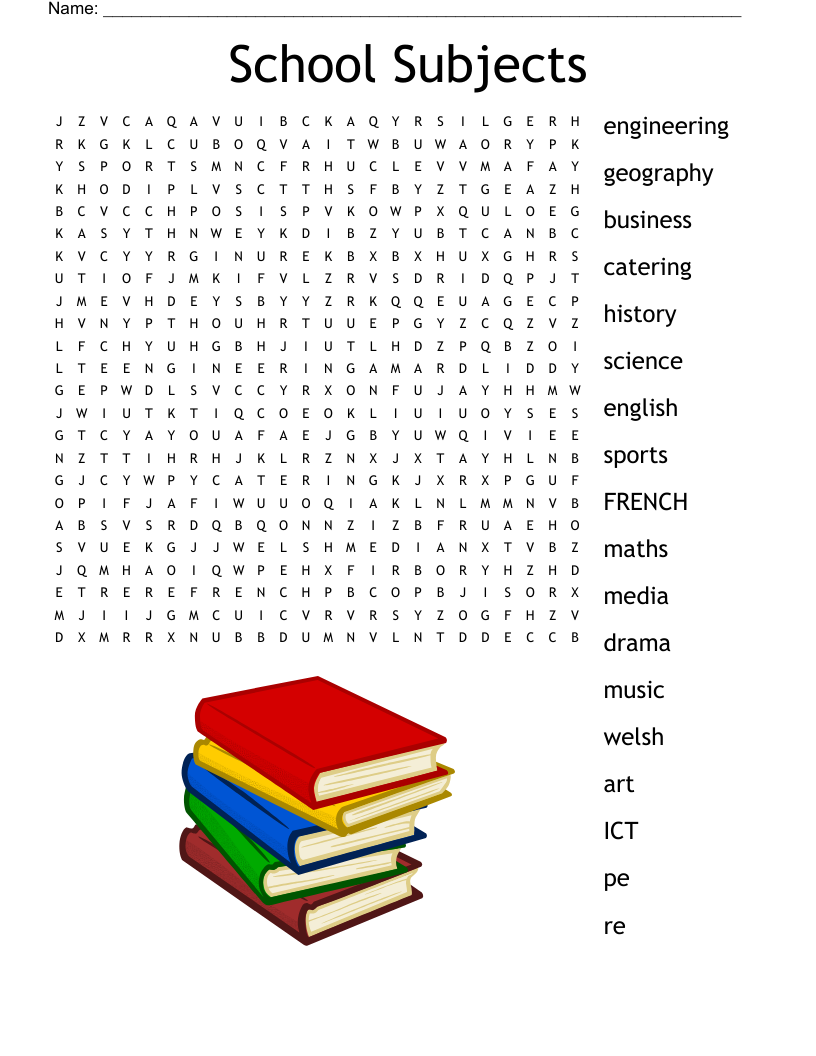 Name: ____

School Subjects

J Z V C A Q A V U I B C K A Q Y R S I L G E R H
R K G K L C U B O Q V A I T W B U W A O R Y P K
Y S P O R T S M N C F R H U C L E V V M A F A Y
K H O D I P L V S C T T H S F B Y Z T G E A Z H
B C V C C H P O S I S P V K O W P X Q U L O E G
K A S Y T H N W E Y K D I B Z Y U B T C A N B C
K V C Y Y R G I N U R E K B X B X H U X G H R S
U T I O F J M K I F V L Z R V S D R I D Q P J T
J M E V H D E Y S B Y Y Z R K Q Q E U A G E C P
H V N Y P T H O U H R T U U E P G Y Z C Q Z V Z
L F C H Y U H G B H J I U T L H D Z P Q B Z O I
L T E E N G I N E E R I N G A M A R D L I D D Y
G E P W D L S V C C Y R X O N F U J A Y H H M W
J W I U T K T I Q C O E O K L I U I U O Y S E S
G T C Y A Y O U A F A E J G B Y U W Q I V I E E
N Z T T I H R H J K L R Z N X J X T A Y H L N B
G J C Y W P Y C A T E R I N G K J X R X P G U F
O P I F J A F I W U U O Q I A K L N L M M N V B
A B S V S R D Q B Q O N N Z I Z B F R U A E H O
S V U E K G J J W E L S H M E D I A N X T V B Z
J Q M H A O I Q W P E H X F I R B O R Y H Z H D
E T R E R E F R E N C H P B C O P B J I S O R X
M J I I J G M C U I C V R V R S Y Z O G F H Z V
D X M R R X N U B B D U M N V L N T D D E C C B

engineering
geography
business
catering
history
science
english
sports
FRENCH
maths
media
drama
music
welsh
art
ICT
pe
re